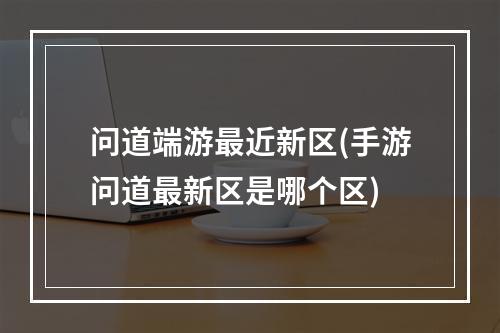 问道端游最近新区(手游问道最新区是哪个区)